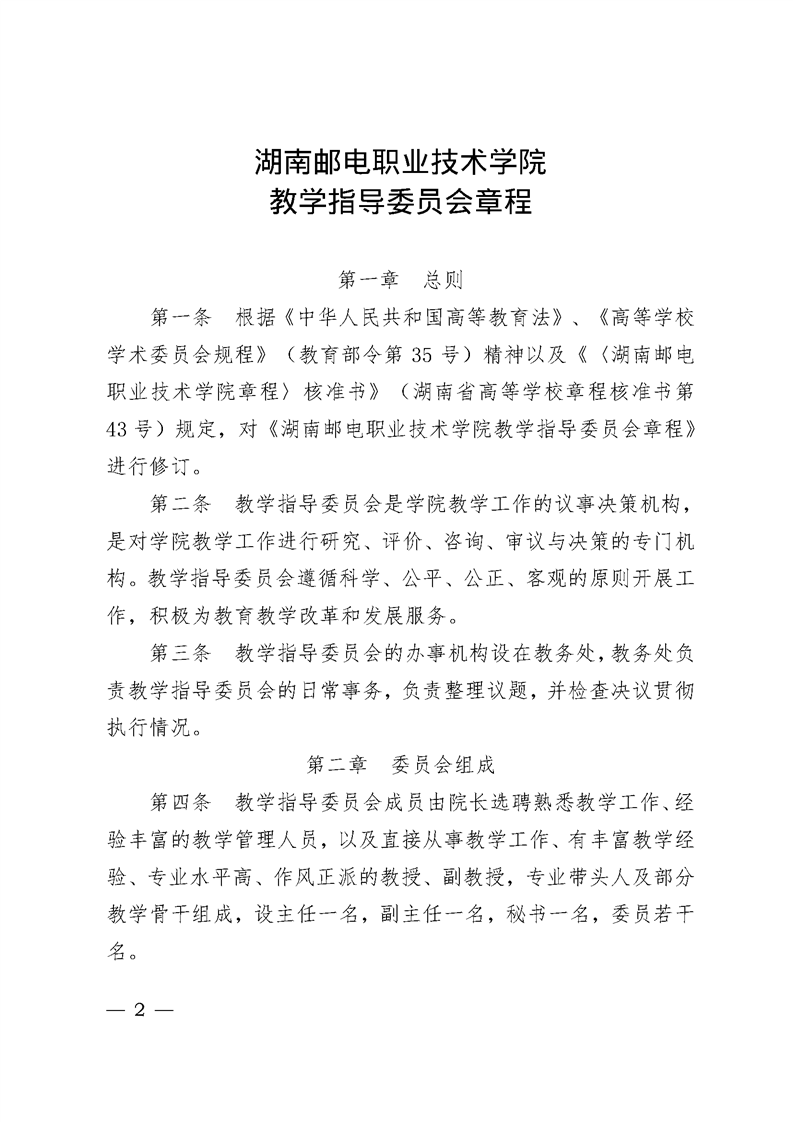 湖南邮电职业技术学院
教学指导委员会章程

第一章　总则

第一条　根据《中华人民共和国高等教育法》、《高等学校学术委员会规程》（教育部令第 35 号）精神以及《〈湖南邮电职业技术学院章程〉核准书》（湖南省高等学校章程核准书第 43 号）规定，对《湖南邮电职业技术学院教学指导委员会章程》进行修订。

第二条　教学指导委员会是学院教学工作的议事决策机构，是对学院教学工作进行研究、评价、咨询、审议与决策的专门机构。教学指导委员会遵循科学、公平、公正、客观的原则开展工作，积极为教育教学改革和发展服务。

第三条　教学指导委员会的办事机构设在教务处，教务处负责教学指导委员会的日常事务，负责整理议题，并检查决议贯彻执行情况。

第二章　委员会组成

第四条　教学指导委员会成员由院长选聘熟悉教学工作、经验丰富的教学管理人员，以及直接从事教学工作、有丰富教学经验、专业水平高、作风正派的教授、副教授，专业带头人及部分教学骨干组成，设主任一名，副主任一名，秘书一名，委员若干名。

— 2 —